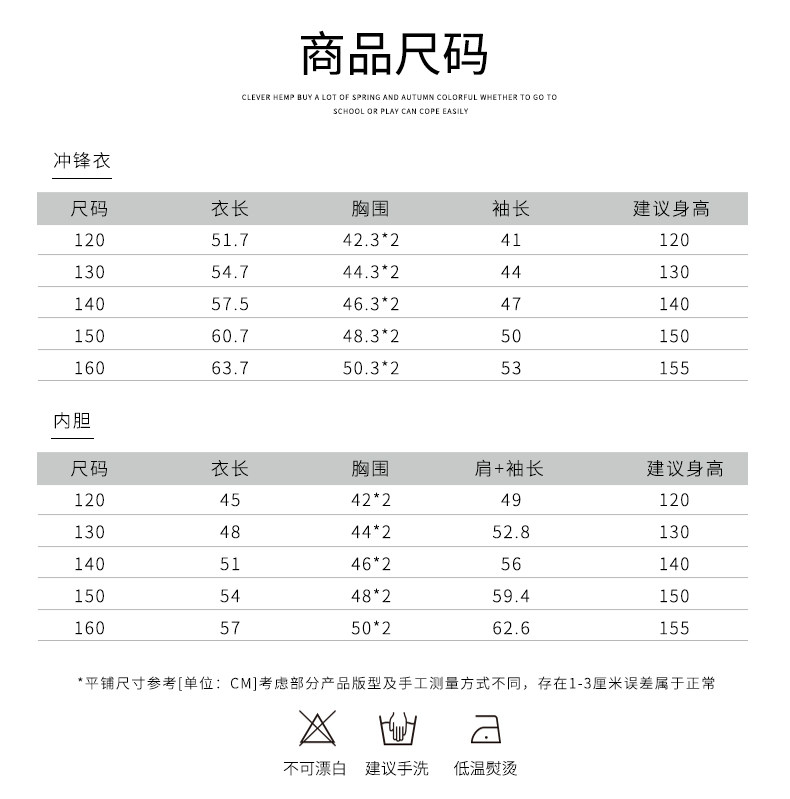 商品尺码

CLEVER HEMP BUY A LOT OF SPRING AND AUTUMN COLORFUL WHETHER TO GO TO SCHOOL OR PLAY CAN COPE EASILY

冲锋衣

| 尺码 | 衣长 | 胸围 | 袖长 | 建议身高 |
|---|---|---|---|---|
| 120 | 51.7 | 42.3*2 | 41 | 120 |
| 130 | 54.7 | 44.3*2 | 44 | 130 |
| 140 | 57.5 | 46.3*2 | 47 | 140 |
| 150 | 60.7 | 48.3*2 | 50 | 150 |
| 160 | 63.7 | 50.3*2 | 53 | 155 |

内胆

| 尺码 | 衣长 | 胸围 | 肩+袖长 | 建议身高 |
|---|---|---|---|---|
| 120 | 45 | 42*2 | 49 | 120 |
| 130 | 48 | 44*2 | 52.8 | 130 |
| 140 | 51 | 46*2 | 56 | 140 |
| 150 | 54 | 48*2 | 59.4 | 150 |
| 160 | 57 | 50*2 | 62.6 | 155 |

*平铺尺寸参考[单位：CM]考虑部分产品版型及手工测量方式不同，存在1-3厘米误差属于正常

不可漂白 建议手洗 低温熨烫